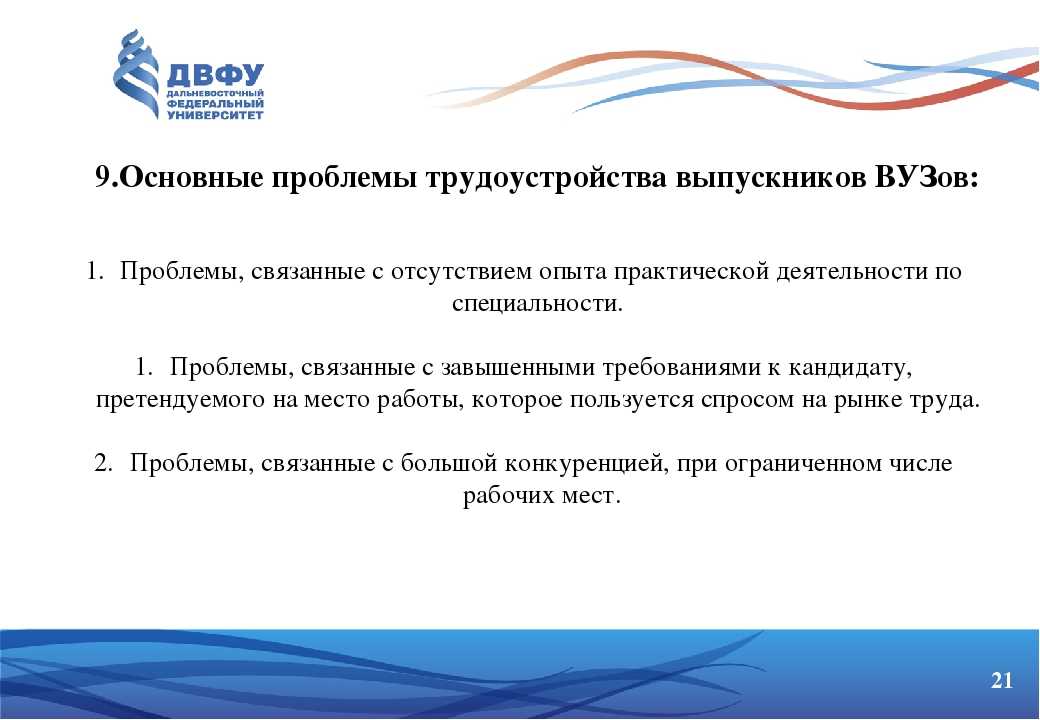 ДВФУ
ДАЛЬНЕВОСТОЧНЫЙ
ФЕДЕРАЛЬНЫЙ
УНИВЕРСИТЕТ

9.Основные проблемы трудоустройства выпускников ВУЗов:

1. Проблемы, связанные с отсутствием опыта практической деятельности по специальности.

1. Проблемы, связанные с завышенными требованиями к кандидату, претендуемого на место работы, которое пользуется спросом на рынке труда.

2. Проблемы, связанные с большой конкуренцией, при ограниченном числе рабочих мест.

21